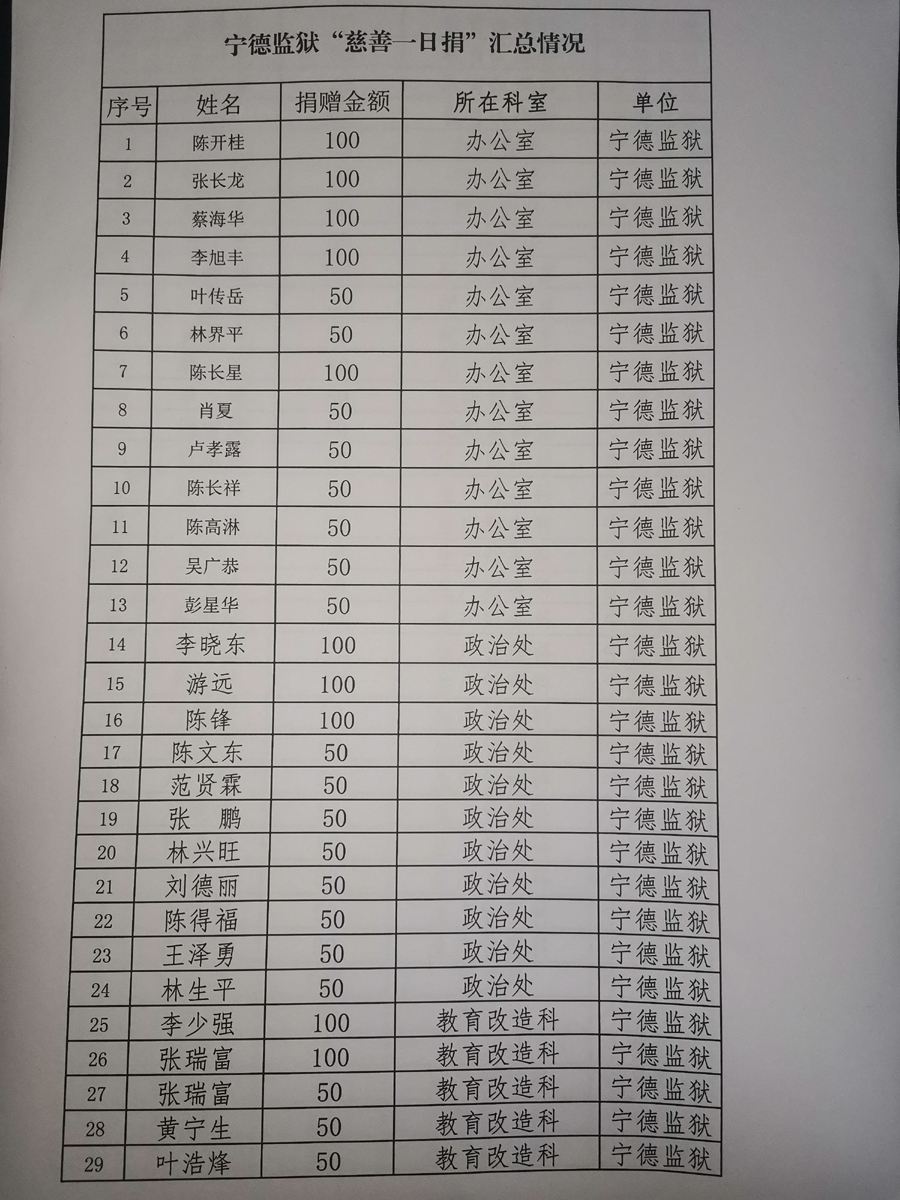 宁德监狱“慈善一日捐”汇总情况

| 序号 | 姓名 | 捐赠金额 | 所在科室 | 单位 |
|---|---|---|---|---|
| 1 | 陈开桂 | 100 | 办公室 | 宁德监狱 |
| 2 | 张长龙 | 100 | 办公室 | 宁德监狱 |
| 3 | 蔡海华 | 100 | 办公室 | 宁德监狱 |
| 4 | 李旭丰 | 100 | 办公室 | 宁德监狱 |
| 5 | 叶传岳 | 50 | 办公室 | 宁德监狱 |
| 6 | 林界平 | 50 | 办公室 | 宁德监狱 |
| 7 | 陈长星 | 100 | 办公室 | 宁德监狱 |
| 8 | 肖夏 | 50 | 办公室 | 宁德监狱 |
| 9 | 卢孝露 | 50 | 办公室 | 宁德监狱 |
| 10 | 陈长祥 | 50 | 办公室 | 宁德监狱 |
| 11 | 陈高淋 | 50 | 办公室 | 宁德监狱 |
| 12 | 吴广恭 | 50 | 办公室 | 宁德监狱 |
| 13 | 彭星华 | 50 | 办公室 | 宁德监狱 |
| 14 | 李晓东 | 100 | 政治处 | 宁德监狱 |
| 15 | 游远 | 100 | 政治处 | 宁德监狱 |
| 16 | 陈锋 | 100 | 政治处 | 宁德监狱 |
| 17 | 陈文东 | 50 | 政治处 | 宁德监狱 |
| 18 | 范贤霖 | 50 | 政治处 | 宁德监狱 |
| 19 | 张　鹏 | 50 | 政治处 | 宁德监狱 |
| 20 | 林兴旺 | 50 | 政治处 | 宁德监狱 |
| 21 | 刘德丽 | 50 | 政治处 | 宁德监狱 |
| 22 | 陈得福 | 50 | 政治处 | 宁德监狱 |
| 23 | 王泽勇 | 50 | 政治处 | 宁德监狱 |
| 24 | 林生平 | 50 | 政治处 | 宁德监狱 |
| 25 | 李少强 | 100 | 教育改造科 | 宁德监狱 |
| 26 | 张瑞富 | 100 | 教育改造科 | 宁德监狱 |
| 27 | 张瑞富 | 50 | 教育改造科 | 宁德监狱 |
| 28 | 黄宁生 | 50 | 教育改造科 | 宁德监狱 |
| 29 | 叶浩烽 | 50 | 教育改造科 | 宁德监狱 |